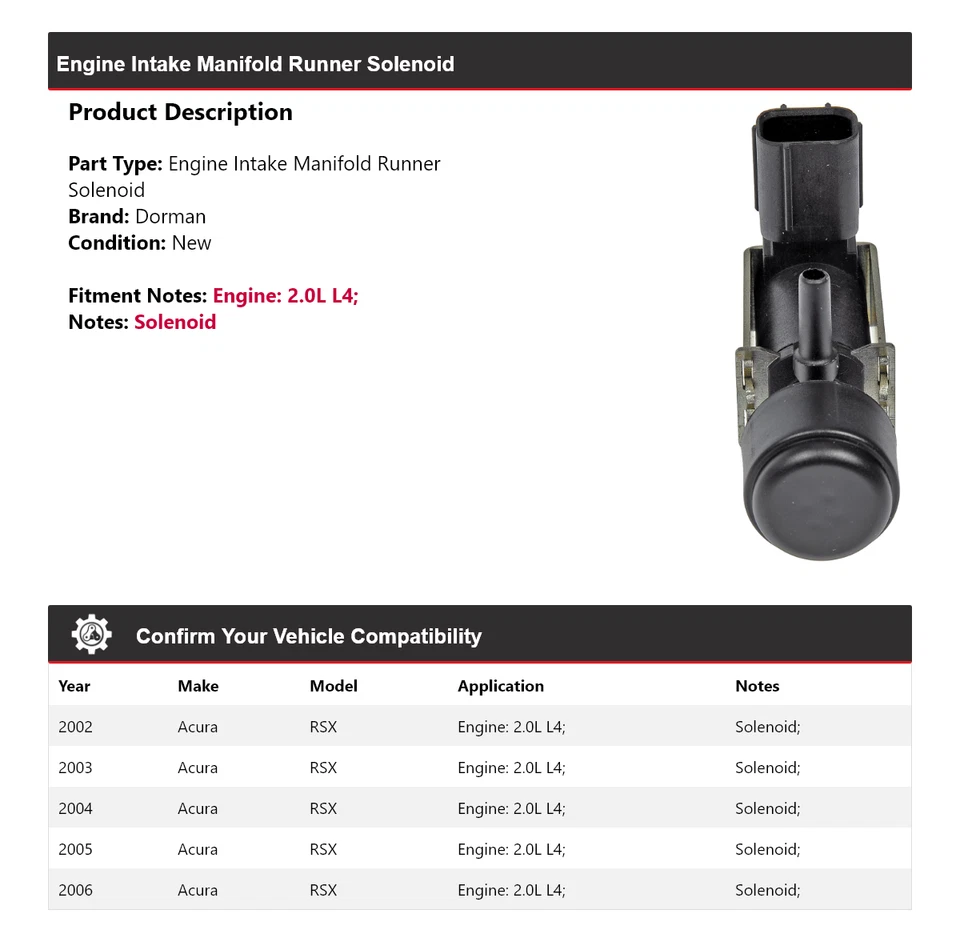 Engine Intake Manifold Runner Solenoid

Product Description

Part Type: Engine Intake Manifold Runner Solenoid
Brand: Dorman
Condition: New

Fitment Notes: Engine: 2.0L L4;
Notes: Solenoid

Confirm Your Vehicle Compatibility

| Year | Make | Model | Application | Notes |
|---|---|---|---|---|
| 2002 | Acura | RSX | Engine: 2.0L L4; | Solenoid; |
| 2003 | Acura | RSX | Engine: 2.0L L4; | Solenoid; |
| 2004 | Acura | RSX | Engine: 2.0L L4; | Solenoid; |
| 2005 | Acura | RSX | Engine: 2.0L L4; | Solenoid; |
| 2006 | Acura | RSX | Engine: 2.0L L4; | Solenoid; |